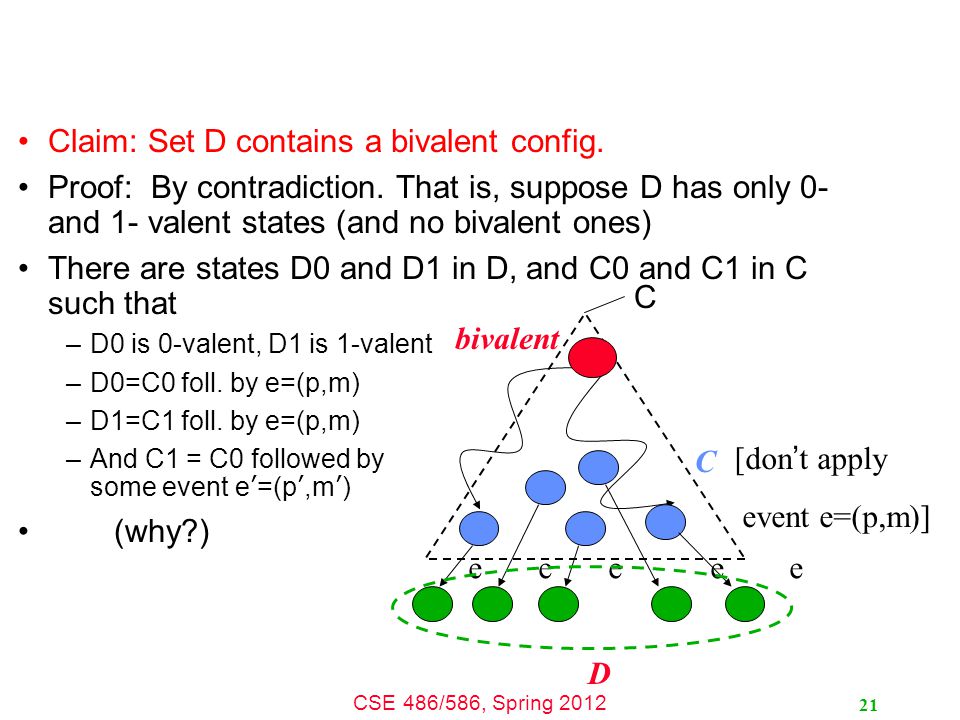 • Claim: Set D contains a bivalent config.

• Proof: By contradiction. That is, suppose D has only 0- and 1- valent states (and no bivalent ones)

• There are states D0 and D1 in D, and C0 and C1 in C such that

– D0 is 0-valent, D1 is 1-valent

– D0=C0 foll. by e=(p,m)

– D1=C1 foll. by e=(p,m)

– And C1 = C0 followed by some event e′=(p′,m′)

• (why?)

C

bivalent

C [don't apply event e=(p,m)]

e e e e e

D

CSE 486/586, Spring 2012

21